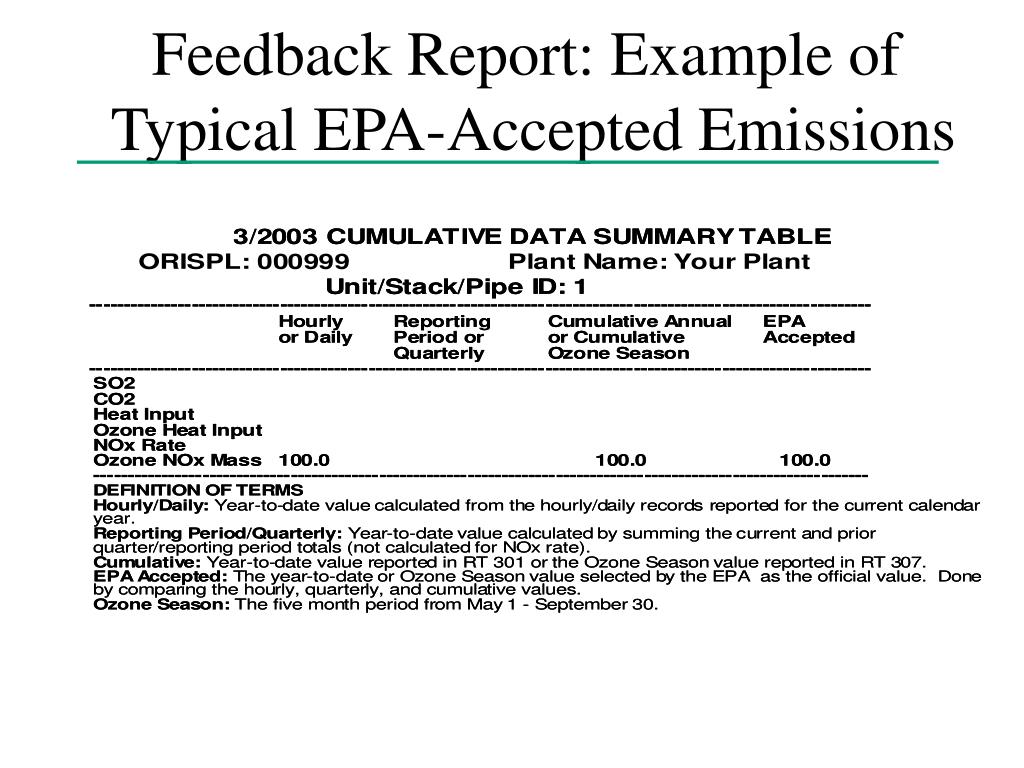 Feedback Report: Example of Typical EPA-Accepted Emissions

3/2003 CUMULATIVE DATA SUMMARY TABLE
ORISPL: 000999 Plant Name: Your Plant
Unit/Stack/Pipe ID: 1

| | Hourly or Daily | Reporting Period or Quarterly | Cumulative Annual or Cumulative Ozone Season | EPA Accepted |
|---|---|---|---|---|
| SO2 | | | | |
| CO2 | | | | |
| Heat Input | | | | |
| Ozone Heat Input | | | | |
| NOx Rate | | | | |
| Ozone NOx Mass | 100.0 | | 100.0 | 100.0 |

DEFINITION OF TERMS
Hourly/Daily: Year-to-date value calculated from the hourly/daily records reported for the current calendar year.
Reporting Period/Quarterly: Year-to-date value calculated by summing the current and prior quarter/reporting period totals (not calculated for NOx rate).
Cumulative: Year-to-date value reported in RT 301 or the Ozone Season value reported in RT 307.
EPA Accepted: The year-to-date or Ozone Season value selected by the EPA as the official value. Done by comparing the hourly, quarterly, and cumulative values.
Ozone Season: The five month period from May 1 - September 30.